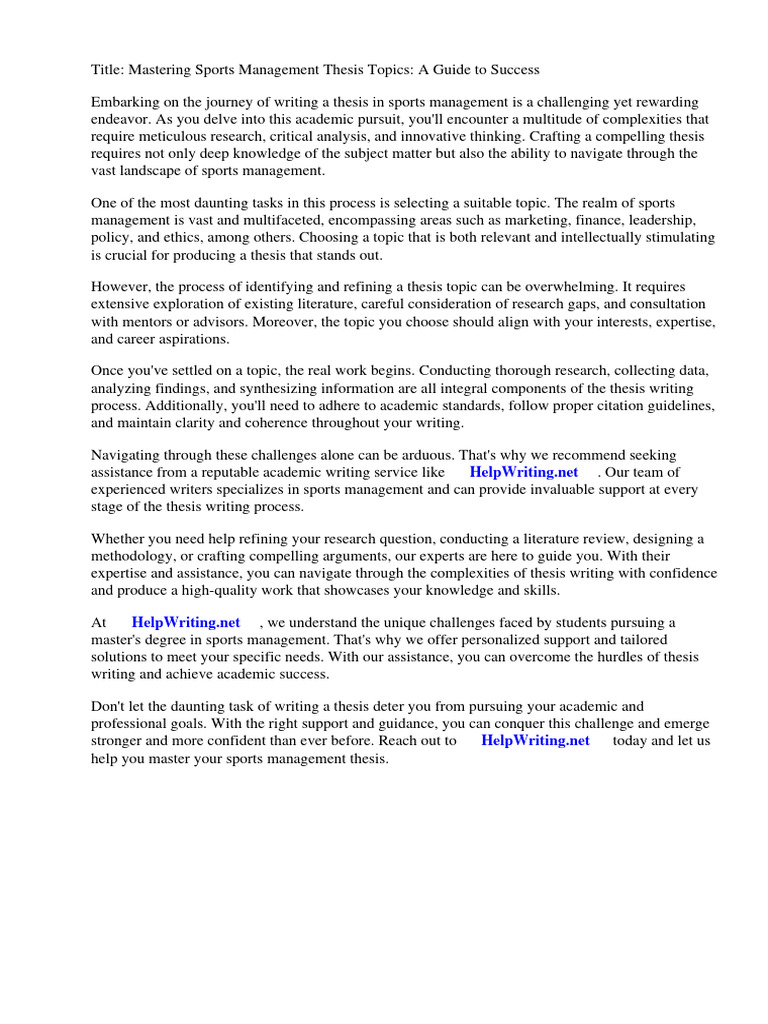 Title: Mastering Sports Management Thesis Topics: A Guide to Success

Embarking on the journey of writing a thesis in sports management is a challenging yet rewarding endeavor. As you delve into this academic pursuit, you'll encounter a multitude of complexities that require meticulous research, critical analysis, and innovative thinking. Crafting a compelling thesis requires not only deep knowledge of the subject matter but also the ability to navigate through the vast landscape of sports management.

One of the most daunting tasks in this process is selecting a suitable topic. The realm of sports management is vast and multifaceted, encompassing areas such as marketing, finance, leadership, policy, and ethics, among others. Choosing a topic that is both relevant and intellectually stimulating is crucial for producing a thesis that stands out.

However, the process of identifying and refining a thesis topic can be overwhelming. It requires extensive exploration of existing literature, careful consideration of research gaps, and consultation with mentors or advisors. Moreover, the topic you choose should align with your interests, expertise, and career aspirations.

Once you've settled on a topic, the real work begins. Conducting thorough research, collecting data, analyzing findings, and synthesizing information are all integral components of the thesis writing process. Additionally, you'll need to adhere to academic standards, follow proper citation guidelines, and maintain clarity and coherence throughout your writing.

Navigating through these challenges alone can be arduous. That's why we recommend seeking assistance from a reputable academic writing service like HelpWriting.net . Our team of experienced writers specializes in sports management and can provide invaluable support at every stage of the thesis writing process.

Whether you need help refining your research question, conducting a literature review, designing a methodology, or crafting compelling arguments, our experts are here to guide you. With their expertise and assistance, you can navigate through the complexities of thesis writing with confidence and produce a high-quality work that showcases your knowledge and skills.

At HelpWriting.net , we understand the unique challenges faced by students pursuing a master's degree in sports management. That's why we offer personalized support and tailored solutions to meet your specific needs. With our assistance, you can overcome the hurdles of thesis writing and achieve academic success.

Don't let the daunting task of writing a thesis deter you from pursuing your academic and professional goals. With the right support and guidance, you can conquer this challenge and emerge stronger and more confident than ever before. Reach out to HelpWriting.net today and let us help you master your sports management thesis.